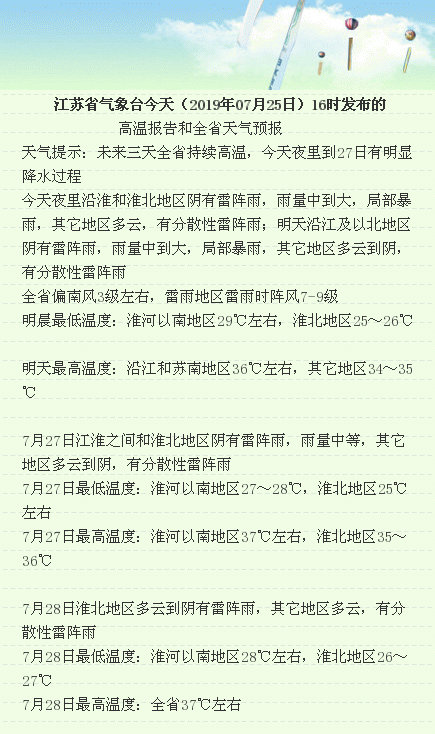 江苏省气象台今天（2019年07月25日）16时发布的
高温报告和全省天气预报

天气提示：未来三天全省持续高温，今天夜里到27日有明显降水过程
今天夜里沿淮和淮北地区阴有雷阵雨，雨量中到大，局部暴雨，其它地区多云，有分散性雷阵雨；明天沿江及以北地区阴有雷阵雨，雨量中到大，局部暴雨，其它地区多云到阴，有分散性雷阵雨
全省偏南风3级左右，雷雨地区雷雨时阵风7-9级
明晨最低温度：淮河以南地区29℃左右，淮北地区25～26℃

明天最高温度：沿江和苏南地区36℃左右，其它地区34～35℃

7月27日江淮之间和淮北地区阴有雷阵雨，雨量中等，其它地区多云到阴，有分散性雷阵雨
7月27日最低温度：淮河以南地区27～28℃，淮北地区25℃左右
7月27日最高温度：淮河以南地区37℃左右，淮北地区35～36℃

7月28日淮北地区多云到阴有雷阵雨，其它地区多云，有分散性雷阵雨
7月28日最低温度：淮河以南地区28℃左右，淮北地区26～27℃
7月28日最高温度：全省37℃左右